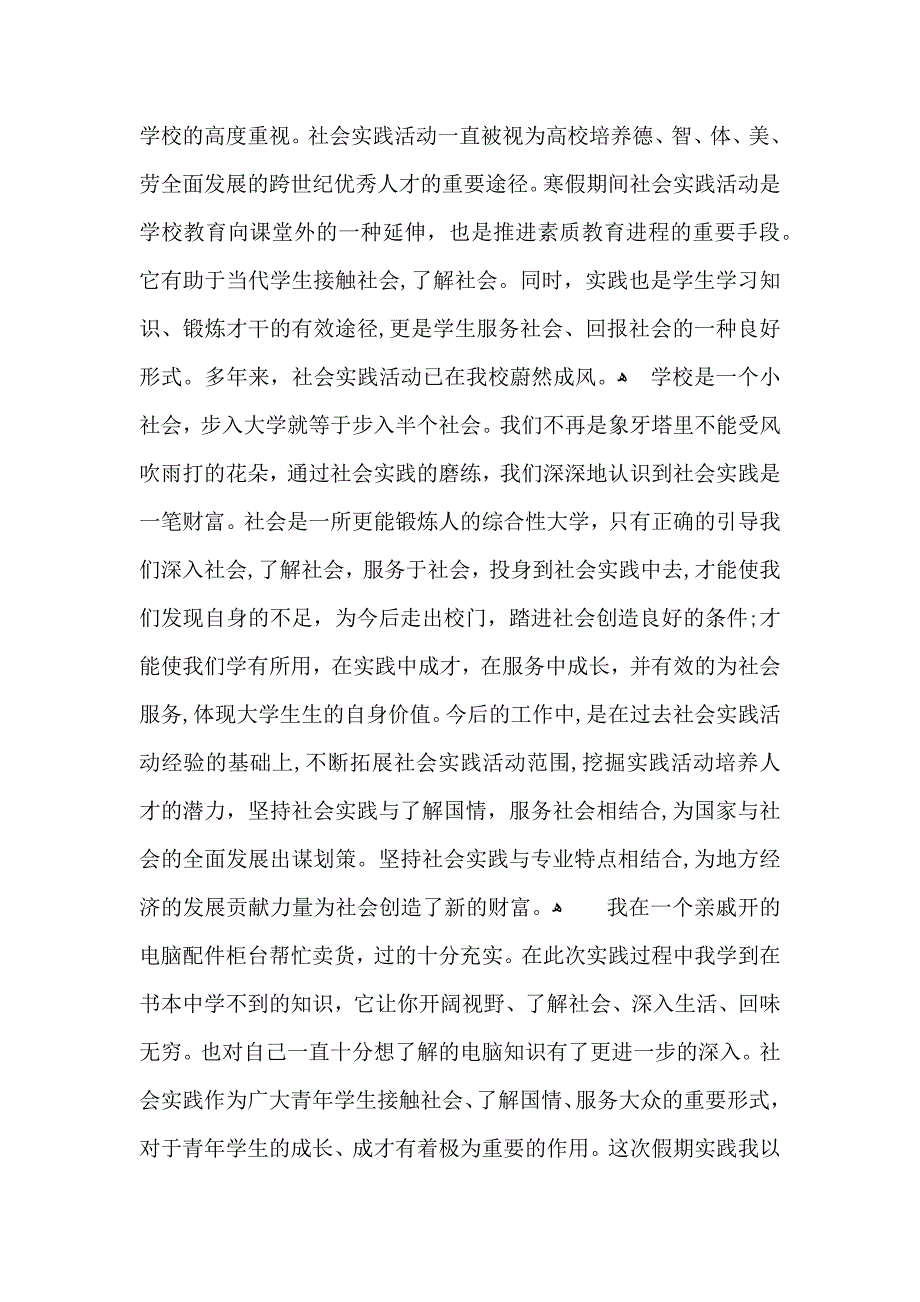 学校的高度重视。社会实践活动一直被视为高校培养德、智、体、美、劳全面发展的跨世纪优秀人才的重要途径。寒假期间社会实践活动是学校教育向课堂外的一种延伸，也是推进素质教育进程的重要手段。它有助于当代学生接触社会，了解社会。同时，实践也是学生学习知识、锻炼才干的有效途径，更是学生服务社会、回报社会的一种良好形式。多年来，社会实践活动已在我校蔚然成风。 学校是一个小社会，步入大学就等于步入半个社会。我们不再是象牙塔里不能受风吹雨打的花朵，通过社会实践的磨练，我们深深地认识到社会实践是一笔财富。社会是一所更能锻炼人的综合性大学，只有正确的引导我们深入社会，了解社会，服务于社会，投身到社会实践中去，才能使我们发现自身的不足，为今后走出校门，踏进社会创造良好的条件；才能使我们学有所用，在实践中成才，在服务中成长，并有效的为社会服务，体现大学生生的自身价值。今后的工作中，是在过去社会实践活动经验的基础上，不断拓展社会实践活动范围，挖掘实践活动培养人才的潜力，坚持社会实践与了解国情，服务社会相结合，为国家与社会的全面发展出谋划策。坚持社会实践与专业特点相结合，为地方经济的发展贡献力量为社会创造了新的财富。 我在一个亲戚开的电脑配件柜台帮忙卖货，过的十分充实。在此次实践过程中我学到在书本中学不到的知识，它让你开阔视野、了解社会、深入生活、回味无穷。也对自己一直十分想了解的电脑知识有了更进一步的深入。社会实践作为广大青年学生接触社会、了解国情、服务大众的重要形式，对于青年学生的成长、成才有着极为重要的作用。这次假期实践我以